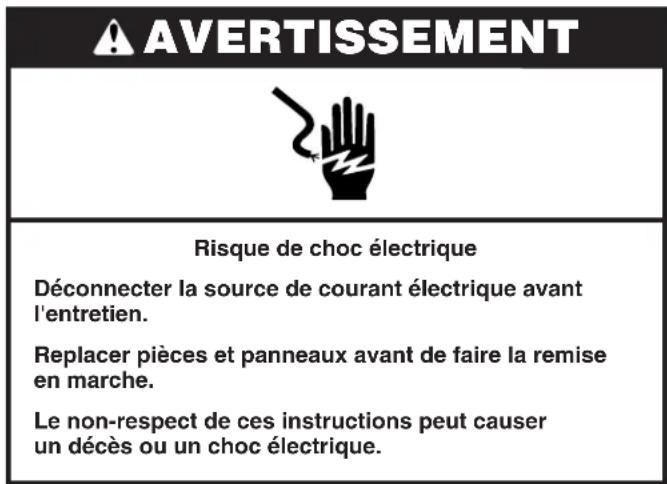 AVERTISSEMENT

Risque de choc électrique

Déconnecter la source de courant électrique avant l'entretien.

Replacer pièces et panneaux avant de faire la remise en marche.

Le non-respect de ces instructions peut causer un décès ou un choc électrique.